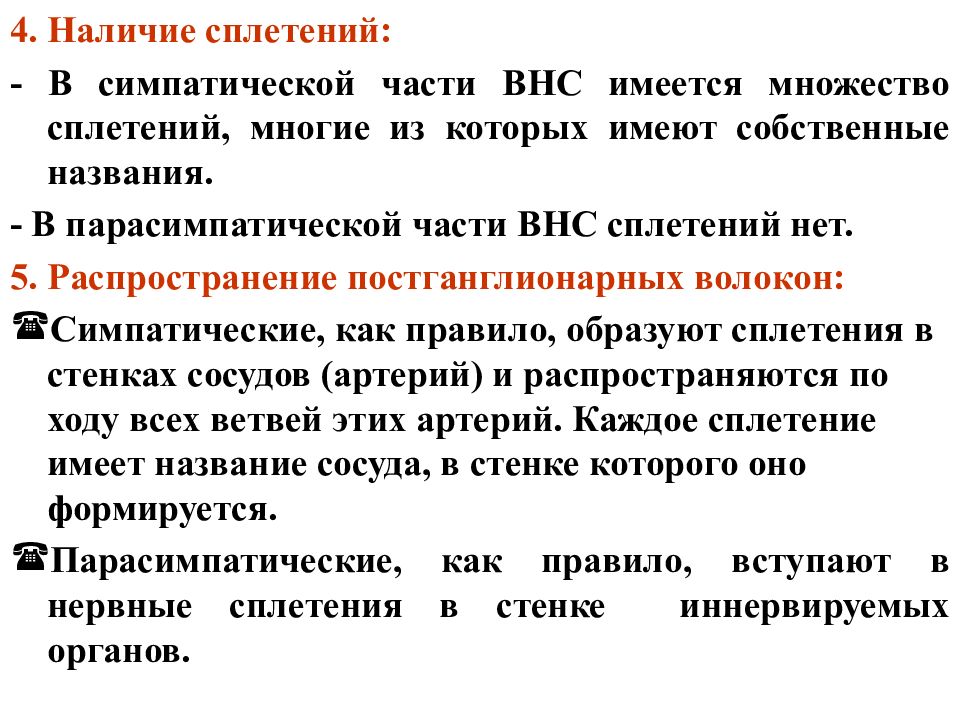 4. Наличие сплетений:

- В симпатической части ВНС имеется множество сплетений, многие из которых имеют собственные названия.

- В парасимпатической части ВНС сплетений нет.

5. Распространение постганглионарных волокон:

☎Симпатические, как правило, образуют сплетения в стенках сосудов (артерий) и распространяются по ходу всех ветвей этих артерий. Каждое сплетение имеет название сосуда, в стенке которого оно формируется.

☎Парасимпатические, как правило, вступают в нервные сплетения в стенке иннервируемых органов.